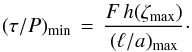 $(\tau/P)_{\min} = \frac{F\,h(\zeta_{\max})}{(\ell/a)_{\max}}.$